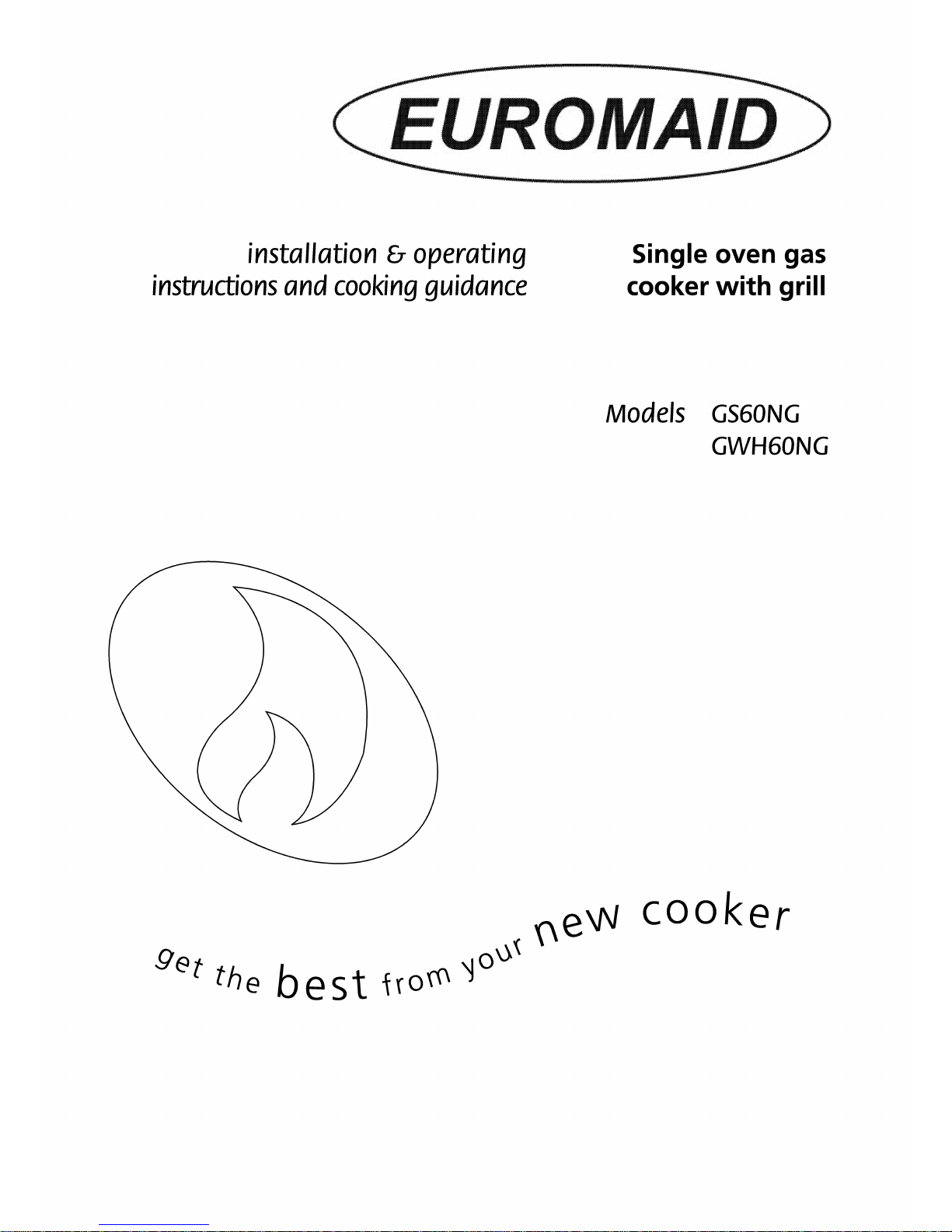 EUROMAID

installation & operating
instructions and cooking guidance

Single oven gas
cooker with grill

Models GS60NG
GWH60NG

get the best from your new cooker